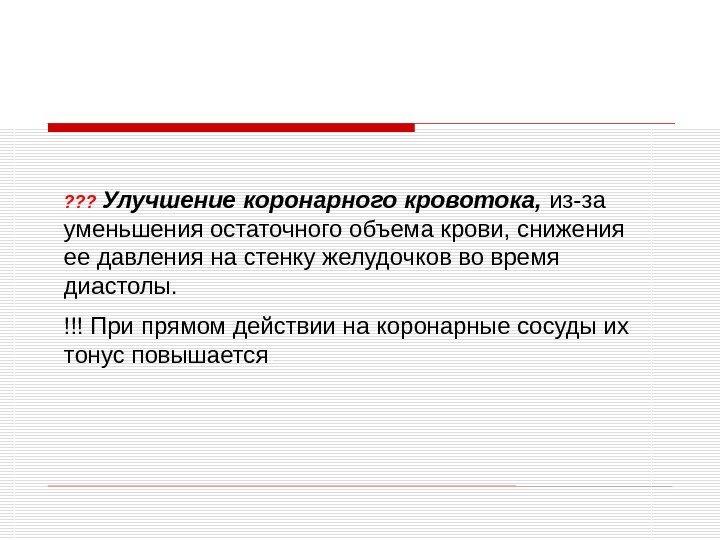 ??? Улучшение коронарного кровотока, из-за уменьшения остаточного объема крови, снижения ее давления на стенку желудочков во время диастолы.

!!! При прямом действии на коронарные сосуды их тонус повышается